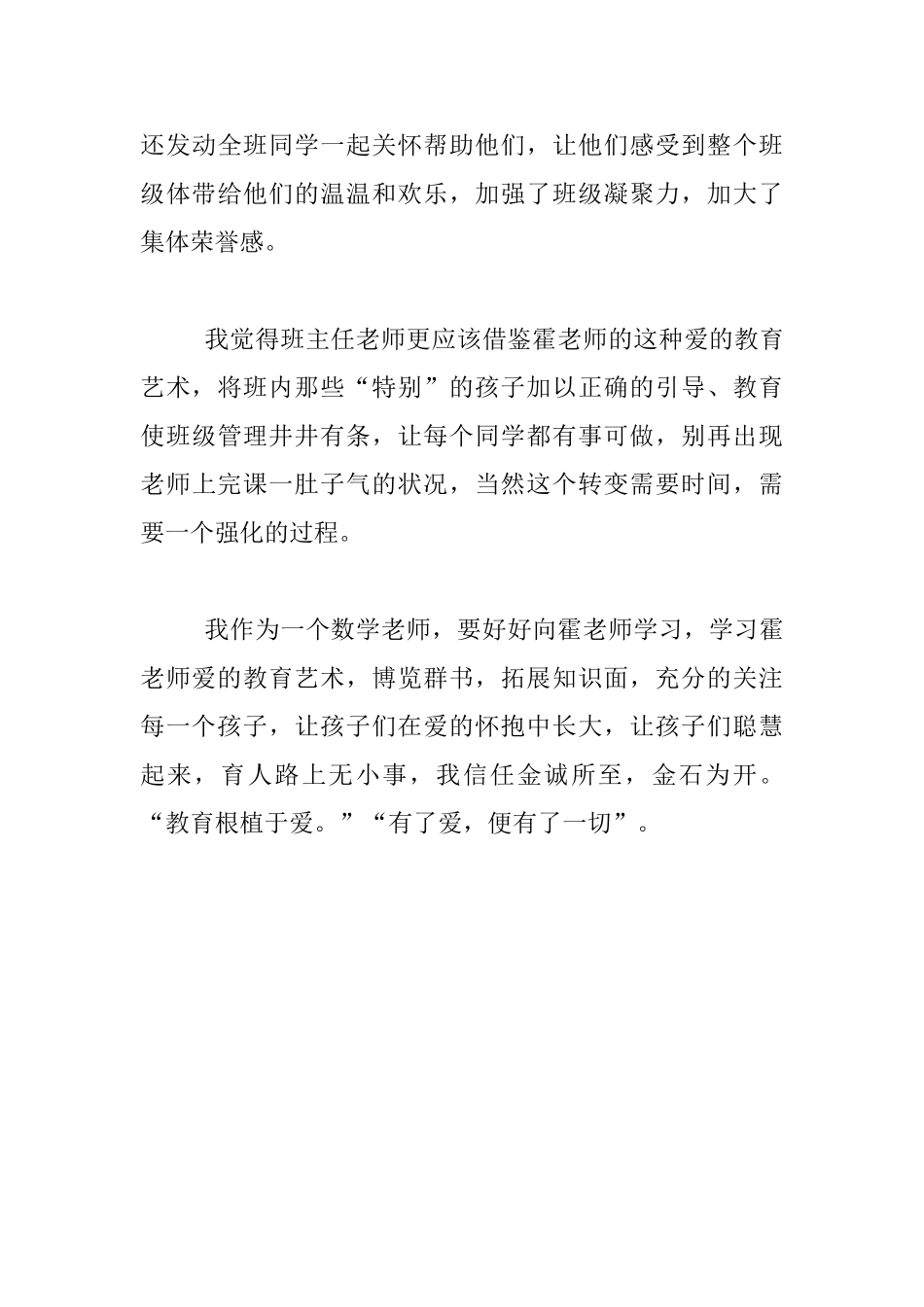 还发动全班同学一起关怀帮助他们，让他们感受到整个班级体带给他们的温温和欢乐，加强了班级凝聚力，加大了集体荣誉感。

我觉得班主任老师更应该借鉴霍老师的这种爱的教育艺术，将班内那些“特别”的孩子加以正确的引导、教育使班级管理井井有条，让每个同学都有事可做，别再出现老师上完课一肚子气的状况，当然这个转变需要时间，需要一个强化的过程。

我作为一个数学老师，要好好向霍老师学习，学习霍老师爱的教育艺术，博览群书，拓展知识面，充分的关注每一个孩子，让孩子们在爱的怀抱中长大，让孩子们聪慧起来，育人路上无小事，我信任金诚所至，金石为开。“教育根植于爱。”“有了爱，便有了一切”。